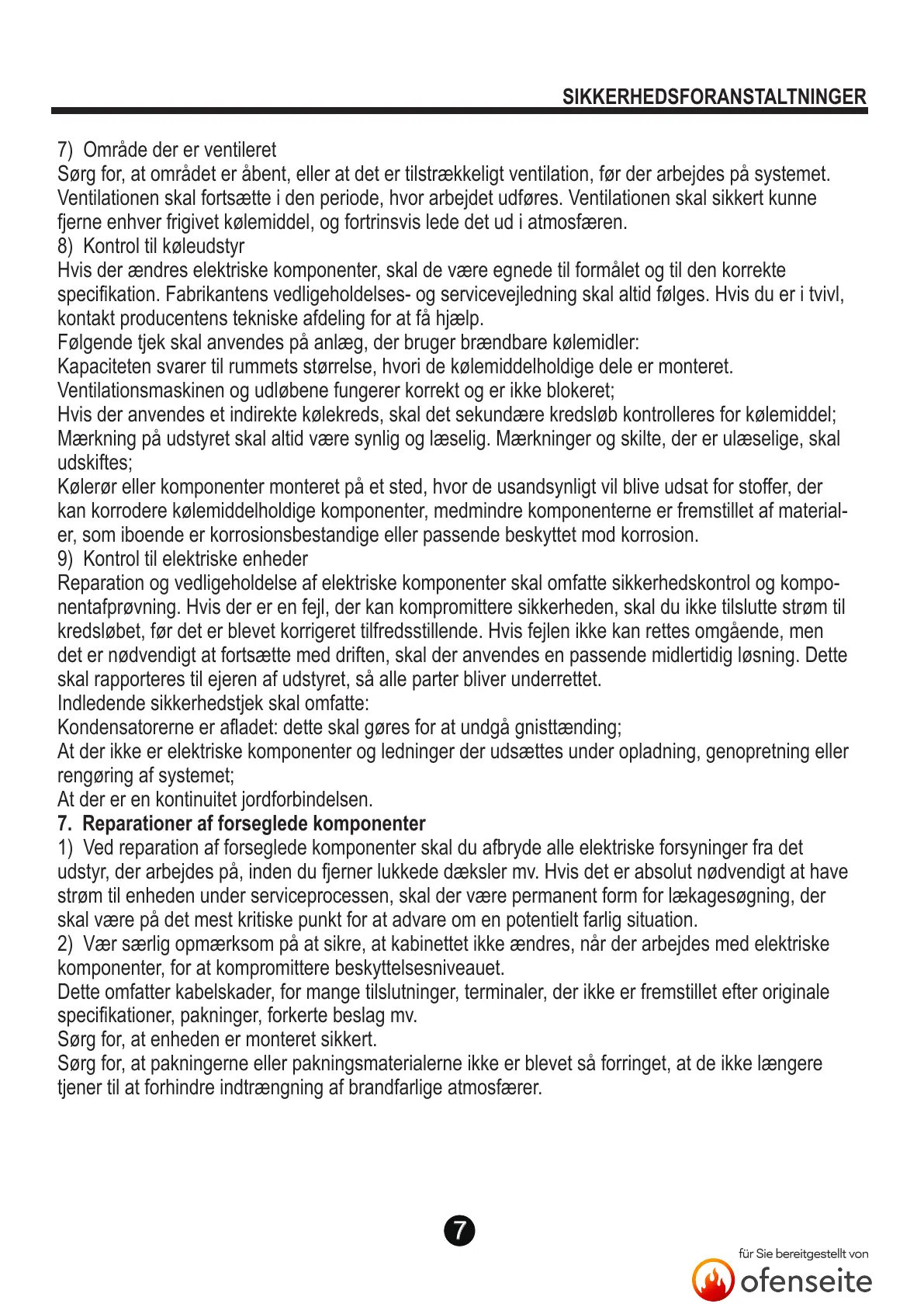 SIKKERHEDSFORANSTALTNINGER

7) Område der er ventileret
Sørg for, at området er åbent, eller at det er tilstrækkeligt ventilation, før der arbejdes på systemet. Ventilationen skal fortsætte i den periode, hvor arbejdet udføres. Ventilationen skal sikkert kunne fjerne enhver frigivet kølemiddel, og fortrinsvis lede det ud i atmosfæren.
8) Kontrol til køleudstyr
Hvis der ændres elektriske komponenter, skal de være egnede til formålet og til den korrekte specifikation. Fabrikantens vedligeholdelses- og servicevejledning skal altid følges. Hvis du er i tvivl, kontakt producentens tekniske afdeling for at få hjælp.
Følgende tjek skal anvendes på anlæg, der bruger brændbare kølemidler:
Kapaciteten svarer til rummets størrelse, hvori de kølemiddelholdige dele er monteret.
Ventilationsmaskinen og udløbene fungerer korrekt og er ikke blokeret;
Hvis der anvendes et indirekte kølekreds, skal det sekundære kredsløb kontrolleres for kølemiddel;
Mærkning på udstyret skal altid være synlig og læselig. Mærkninger og skilte, der er ulæselige, skal udskiftes;
Kølerør eller komponenter monteret på et sted, hvor de usandsynligt vil blive udsat for stoffer, der kan korrodere kølemiddelholdige komponenter, medmindre komponenterne er fremstillet af materialer, som iboende er korrosionsbestandige eller passende beskyttet mod korrosion.
9) Kontrol til elektriske enheder
Reparation og vedligeholdelse af elektriske komponenter skal omfatte sikkerhedskontrol og komponentafprøvning. Hvis der er en fejl, der kan kompromittere sikkerheden, skal du ikke tilslutte strøm til kredsløbet, før det er blevet korrigeret tilfredsstillende. Hvis fejlen ikke kan rettes omgående, men det er nødvendigt at fortsætte med driften, skal der anvendes en passende midlertidig løsning. Dette skal rapporteres til ejeren af udstyret, så alle parter bliver underrettet.
Indledende sikkerhedstjek skal omfatte:
Kondensatorerne er afladet: dette skal gøres for at undgå gnisttænding;
At der ikke er elektriske komponenter og ledninger der udsættes under opladning, genopretning eller rengøring af systemet;
At der er en kontinuitet jordforbindelsen.
7. Reparationer af forseglede komponenter
1) Ved reparation af forseglede komponenter skal du afbryde alle elektriske forsyninger fra det udstyr, der arbejdes på, inden du fjerner lukkede dæksler mv. Hvis det er absolut nødvendigt at have strøm til enheden under serviceprocessen, skal der være permanent form for lækagesøgning, der skal være på det mest kritiske punkt for at advare om en potentielt farlig situation.
2) Vær særlig opmærksom på at sikre, at kabinettet ikke ændres, når der arbejdes med elektriske komponenter, for at kompromittere beskyttelsesniveauet.
Dette omfatter kabelskader, for mange tilslutninger, terminaler, der ikke er fremstillet efter originale specifikationer, pakninger, forkerte beslag mv.
Sørg for, at enheden er monteret sikkert.
Sørg for, at pakningerne eller pakningsmaterialerne ikke er blevet så forringet, at de ikke længere tjener til at forhindre indtrængning af brandfarlige atmosfærer.

7

für Sie bereitgestellt von
ofenseite